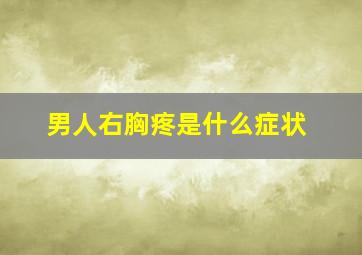 男人右胸疼是什么症状